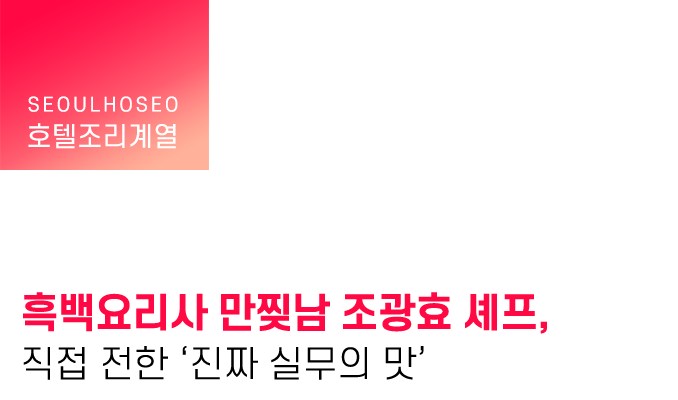 SEOULHOSEO
호텔조리계열

흑백요리사 만찢남 조광효 셰프,
직접 전한 ‘진짜 실무의 맛’